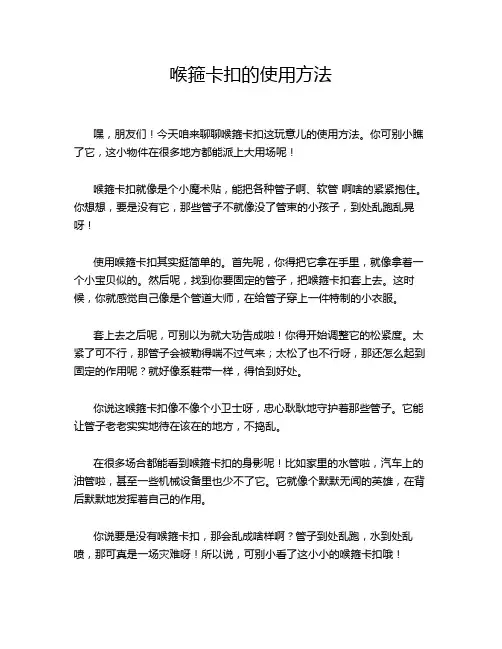 喉箍卡扣的使用方法

嘿，朋友们！今天咱来聊聊喉箍卡扣这玩意儿的使用方法。你可别小瞧了它，这小物件在很多地方都能派上大用场呢！

喉箍卡扣就像是个小魔术贴，能把各种管子啊、软管 啊啥的紧紧抱住。你想想，要是没有它，那些管子不就像没了管束的小孩子，到处乱跑乱晃呀！

使用喉箍卡扣其实挺简单的。首先呢，你得把它拿在手里，就像拿着一个小宝贝似的。然后呢，找到你要固定的管子，把喉箍卡扣套上去。这时候，你就感觉自己像是个管道大师，在给管子穿上一件特制的小衣服。

套上去之后呢，可别以为就大功告成啦！你得开始调整它的松紧度。太紧了可不行，那管子会被勒得喘不过气来；太松了也不行呀，那还怎么起到固定的作用呢？就好像系鞋带一样，得恰到好处。

你说这喉箍卡扣像不像个小卫士呀，忠心耿耿地守护着那些管子。它能让管子老老实实地待在该在的地方，不捣乱。

在很多场合都能看到喉箍卡扣的身影呢！比如家里的水管啦，汽车上的油管啦，甚至一些机械设备里也少不了它。它就像个默默无闻的英雄，在背后默默地发挥着自己的作用。

你说要是没有喉箍卡扣，那会乱成啥样啊？管子到处乱跑，水到处乱喷，那可真是一场灾难呀！所以说，可别小看了这小小的喉箍卡扣哦！